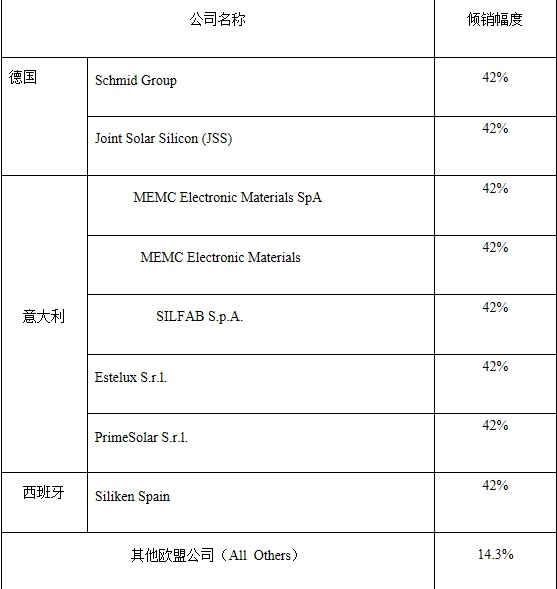 | 公司名称 | | 倾销幅度 |
|---|---|---|
| 德国 | Schmid Group | 42% |
| | Joint Solar Silicon (JSS) | 42% |
| 意大利 | MEMC Electronic Materials SpA | 42% |
| | MEMC Electronic Materials | 42% |
| | SILFAB S.p.A. | 42% |
| | Estelux S.r.l. | 42% |
| | PrimeSolar S.r.l. | 42% |
| 西班牙 | Siliken Spain | 42% |
| 其他欧盟公司（All Others） | | 14.3% |